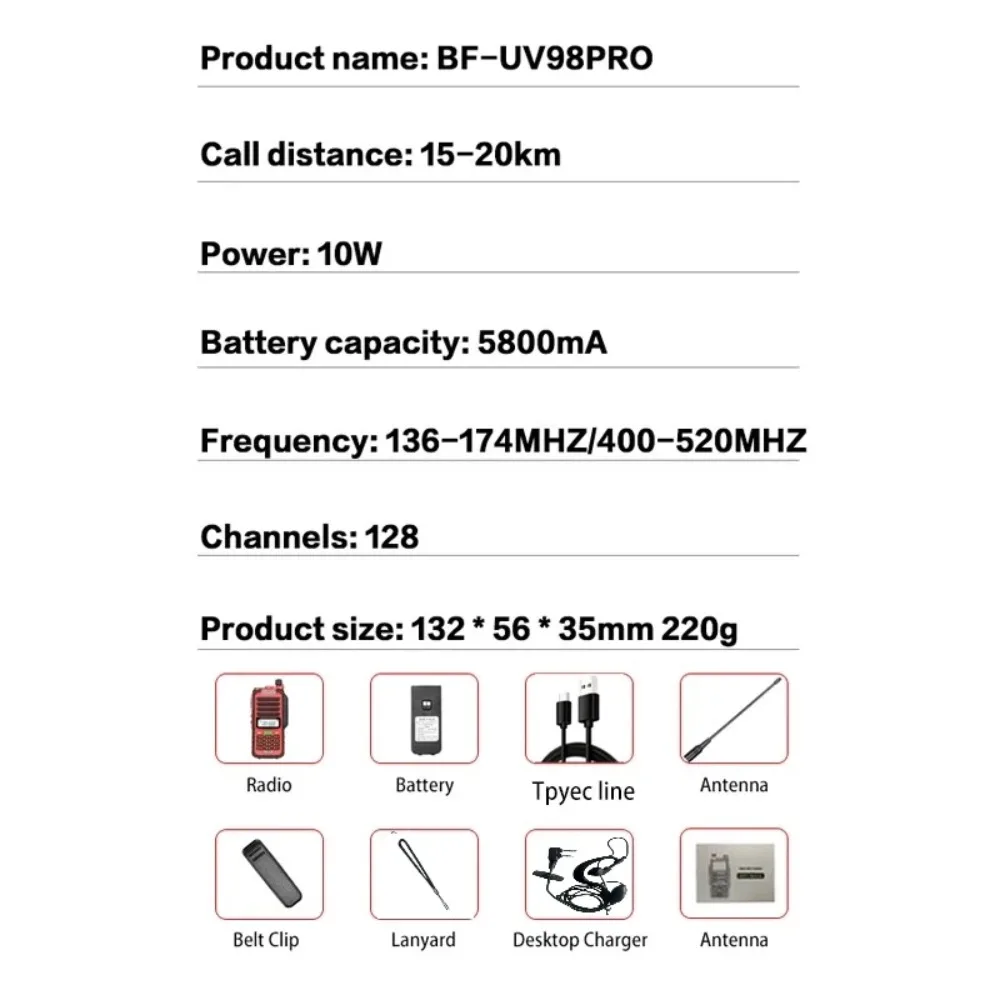 Product name: BF-UV98PRO

Call distance: 15-20km

Power: 10W

Battery capacity: 5800mA

Frequency: 136-174MHZ/400-520MHZ

Channels: 128

Product size: 132 * 56 * 35mm 220g

Radio

Battery

Tpyec line

Antenna

Belt Clip

Lanyard

Desktop Charger

Antenna